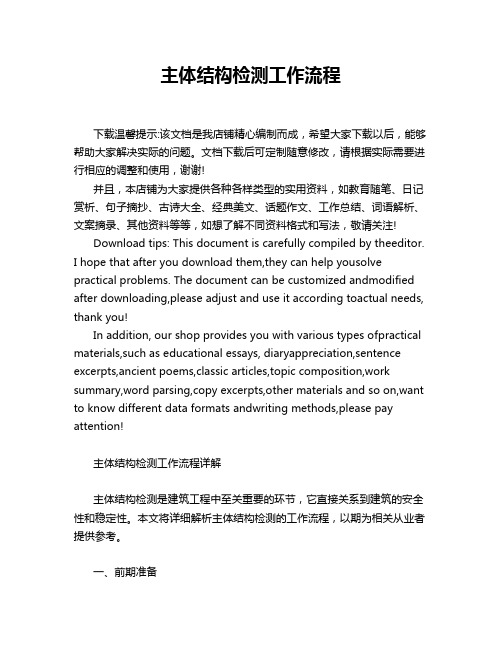 主体结构检测工作流程

下载温馨提示:该文档是我店铺精心编制而成，希望大家下载以后，能够帮助大家解决实际的问题。文档下载后可定制随意修改，请根据实际需要进行相应的调整和使用，谢谢!

并且，本店铺为大家提供各种各样类型的实用资料，如教育随笔、日记赏析、句子摘抄、古诗大全、经典美文、话题作文、工作总结、词语解析、文案摘录、其他资料等等，如想了解不同资料格式和写法，敬请关注!

Download tips: This document is carefully compiled by theeditor. I hope that after you download them,they can help yousolve practical problems. The document can be customized andmodified after downloading,please adjust and use it according toactual needs, thank you!

In addition, our shop provides you with various types ofpractical materials,such as educational essays, diaryappreciation,sentence excerpts,ancient poems,classic articles,topic composition,work summary,word parsing,copy excerpts,other materials and so on,want to know different data formats andwriting methods,please pay attention!

主体结构检测工作流程详解

主体结构检测是建筑工程中至关重要的环节，它直接关系到建筑的安全性和稳定性。本文将详细解析主体结构检测的工作流程，以期为相关从业者提供参考。

一、前期准备